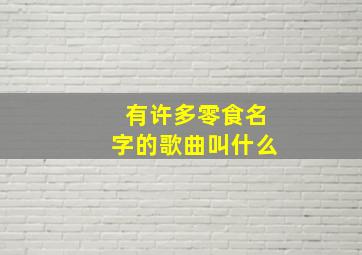 有许多零食名字的歌曲叫什么